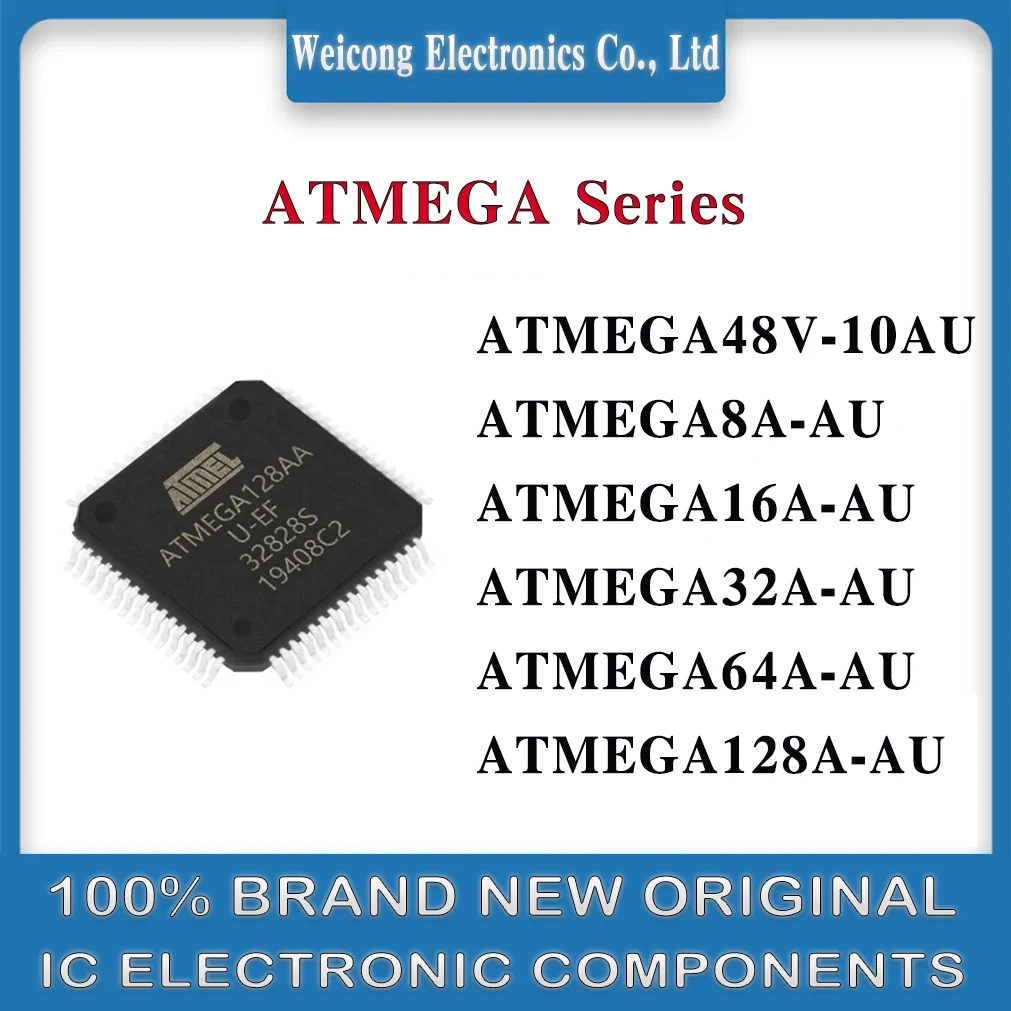 Weicong Electronics Co., Ltd

ATMEGA Series

Atmel
ATMEGA128AA
U-EF
32828S
19408C2

ATMEGA48V-10AU
ATMEGA8A-AU
ATMEGA16A-AU
ATMEGA32A-AU
ATMEGA64A-AU
ATMEGA128A-AU

100% BRAND NEW ORIGINAL
IC ELECTRONIC COMPONENTS